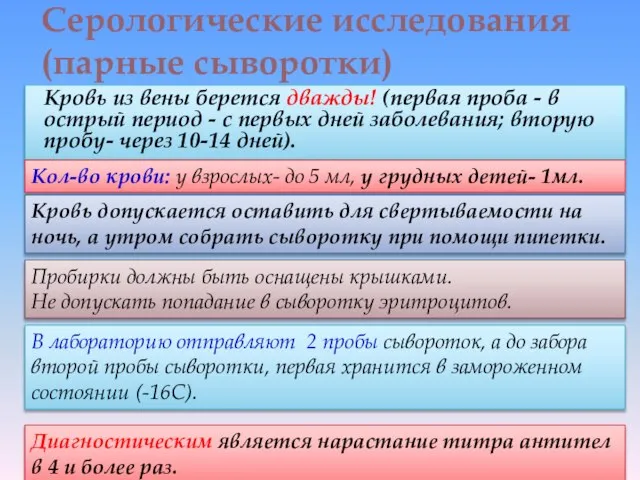 Серологические исследования (парные сыворотки)

Кровь из вены берется дважды! (первая проба - в острый период - с первых дней заболевания; вторую пробу- через 10-14 дней).

Кол-во крови: у взрослых- до 5 мл, у грудных детей- 1мл.

Кровь допускается оставить для свертываемости на ночь, а утром собрать сыворотку при помощи пипетки.

Пробирки должны быть оснащены крышками.
Не допускать попадание в сыворотку эритроцитов.

В лабораторию отправляют 2 пробы сывороток, а до забора второй пробы сыворотки, первая хранится в замороженном состоянии (-16С).

Диагностическим является нарастание титра антител в 4 и более раз.